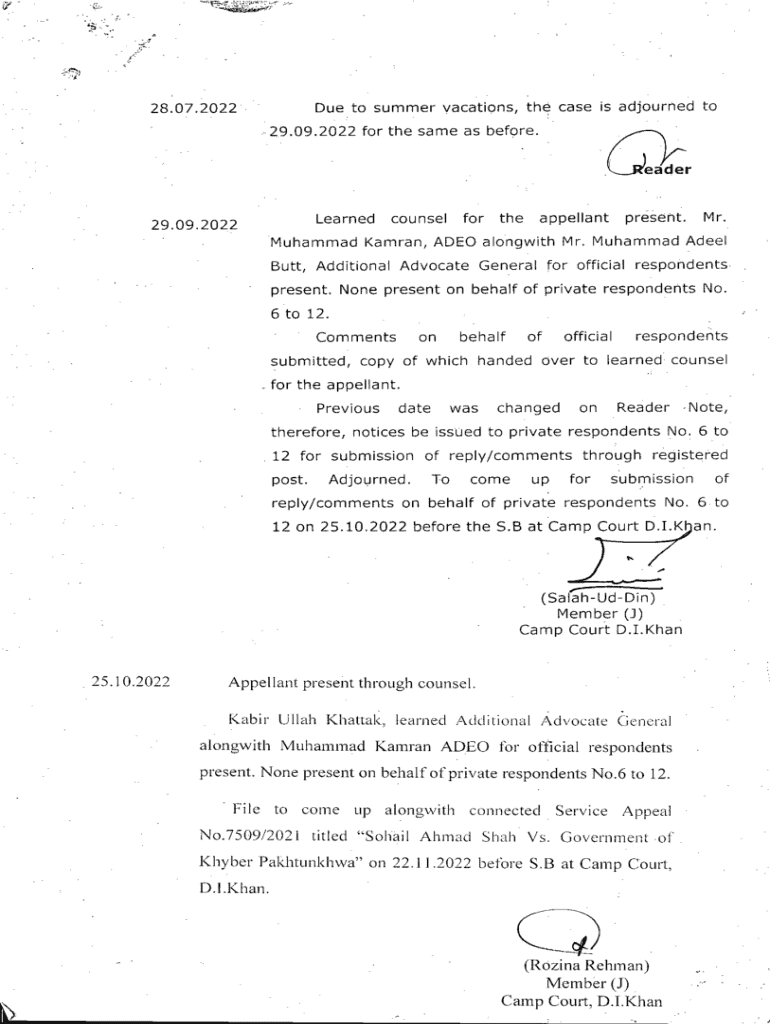 28.07.2022 Due to summer vacations, the case is adjourned to 29.09.2022 for the same as before.

Reader

29.09.2022 Learned counsel for the appellant present. Mr. Muhammad Kamran, ADEO alongwith Mr. Muhammad Adeel Butt, Additional Advocate General for official respondents present. None present on behalf of private respondents No. 6 to 12.

Comments on behalf of official respondents submitted, copy of which handed over to learned counsel for the appellant.

Previous date was changed on Reader Note, therefore, notices be issued to private respondents No. 6 to 12 for submission of reply/comments through registered post. Adjourned. To come up for submission of reply/comments on behalf of private respondents No. 6 to 12 on 25.10.2022 before the S.B at Camp Court D.I.Khan.

(Salah-Ud-Din)
Member (J)
Camp Court D.I.Khan

25.10.2022 Appellant present through counsel.

Kabir Ullah Khattak, learned Additional Advocate General alongwith Muhammad Kamran ADEO for official respondents present. None present on behalf of private respondents No.6 to 12.

File to come up alongwith connected Service Appeal No.7509/2021 titled "Sohail Ahmad Shah Vs. Government of Khyber Pakhtunkhwa" on 22.11.2022 before S.B at Camp Court, D.I.Khan.

(Rozina Rehman)
Member (J)
Camp Court, D.I.Khan